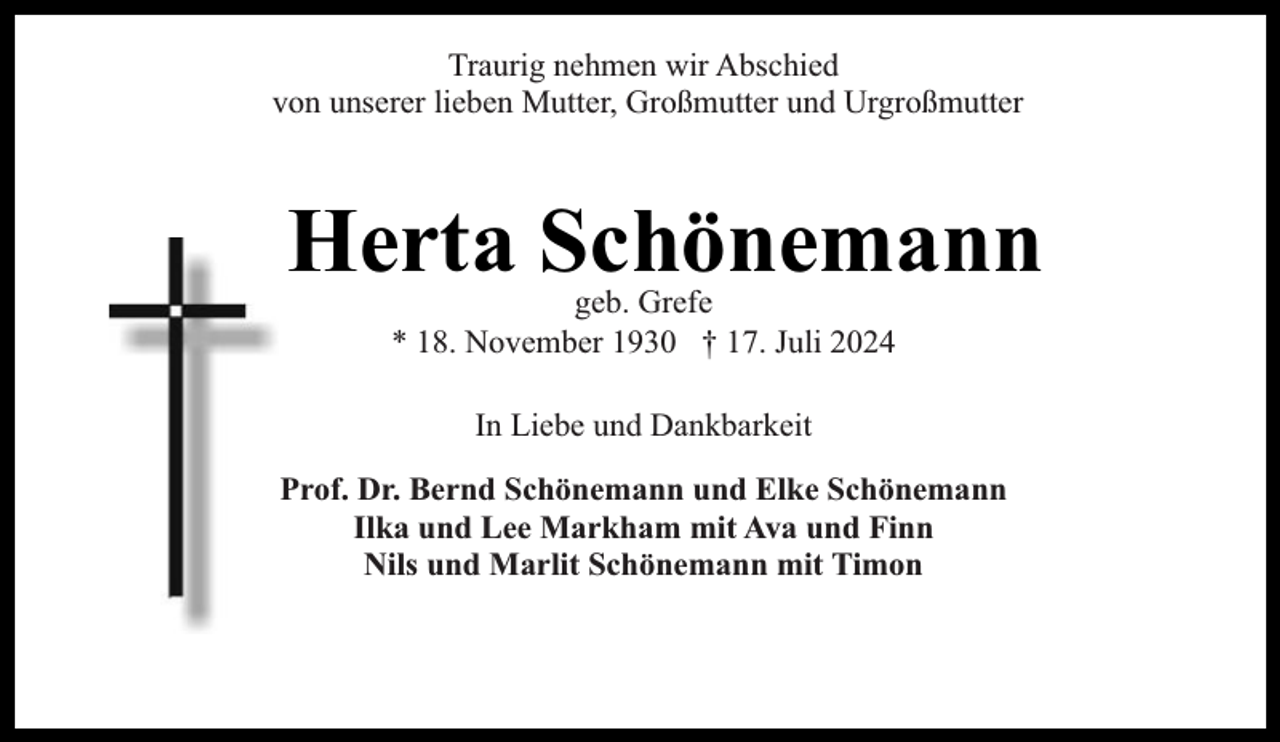 Traurig nehmen wir Abschied
von unserer lieben Mutter, Großmutter und Urgroßmutter

Herta Schönemann
geb. Grefe
* 18. November 1930 † 17. Juli 2024

In Liebe und Dankbarkeit

Prof. Dr. Bernd Schönemann und Elke Schönemann
Ilka und Lee Markham mit Ava und Finn
Nils und Marlit Schönemann mit Timon